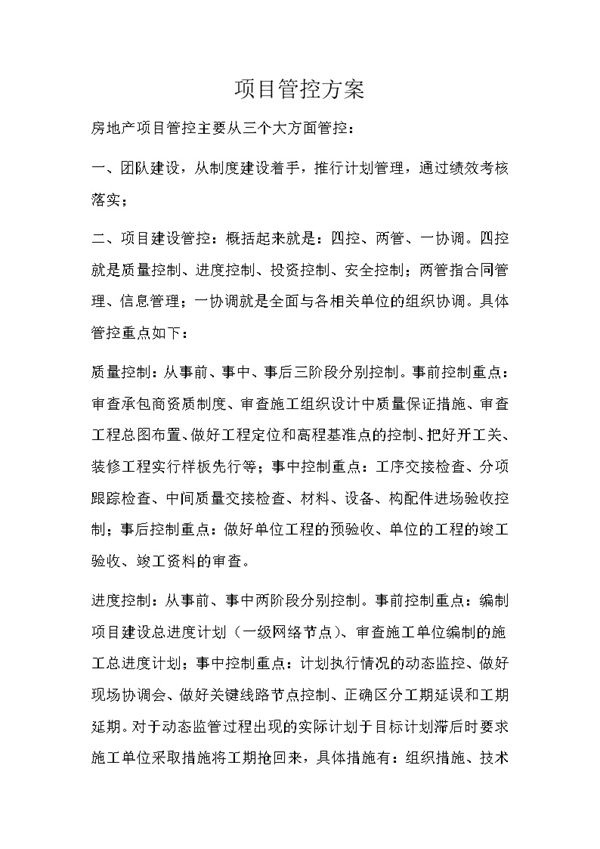 项目管控方案

房地产项目管控主要从三个大方面管控：

一、团队建设，从制度建设着手，推行计划管理，通过绩效考核落实；

二、项目建设管控：概括起来就是：四控、两管、一协调。四控就是质量控制、进度控制、投资控制、安全控制；两管指合同管理、信息管理；一协调就是全面与各相关单位的组织协调。具体管控重点如下：

质量控制：从事前、事中、事后三阶段分别控制。事前控制重点：审查承包商资质制度、审查施工组织设计中质量保证措施、审查工程总图布置、做好工程定位和高程基准点的控制、把好开工关、装修工程实行样板先行等；事中控制重点：工序交接检查、分项跟踪检查、中间质量交接检查、材料、设备、构配件进场验收控制；事后控制重点：做好单位工程的预验收、单位的工程的竣工验收、竣工资料的审查。

进度控制：从事前、事中两阶段分别控制。事前控制重点：编制项目建设总进度计划（一级网络节点）、审查施工单位编制的施工总进度计划；事中控制重点：计划执行情况的动态监控、做好现场协调会、做好关键线路节点控制、正确区分工期延误和工期延期。对于动态监管过程出现的实际计划于目标计划滞后时要求施工单位采取措施将工期抢回来，具体措施有：组织措施、技术